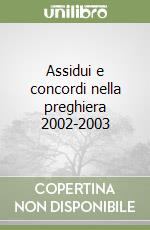 unilibro

Assidui e concordi nella preghiera 2002-2003

COPERTINA NON DISPONIBILE